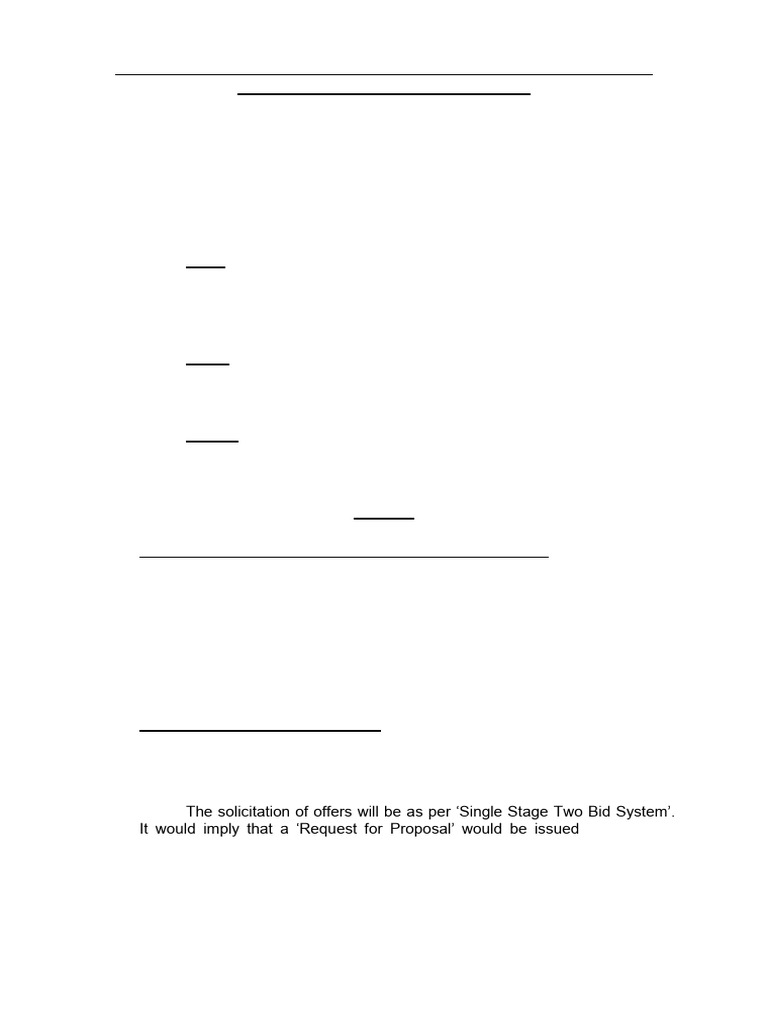 The solicitation of offers will be as per 'Single Stage Two Bid System'. It would imply that a 'Request for Proposal' would be issued